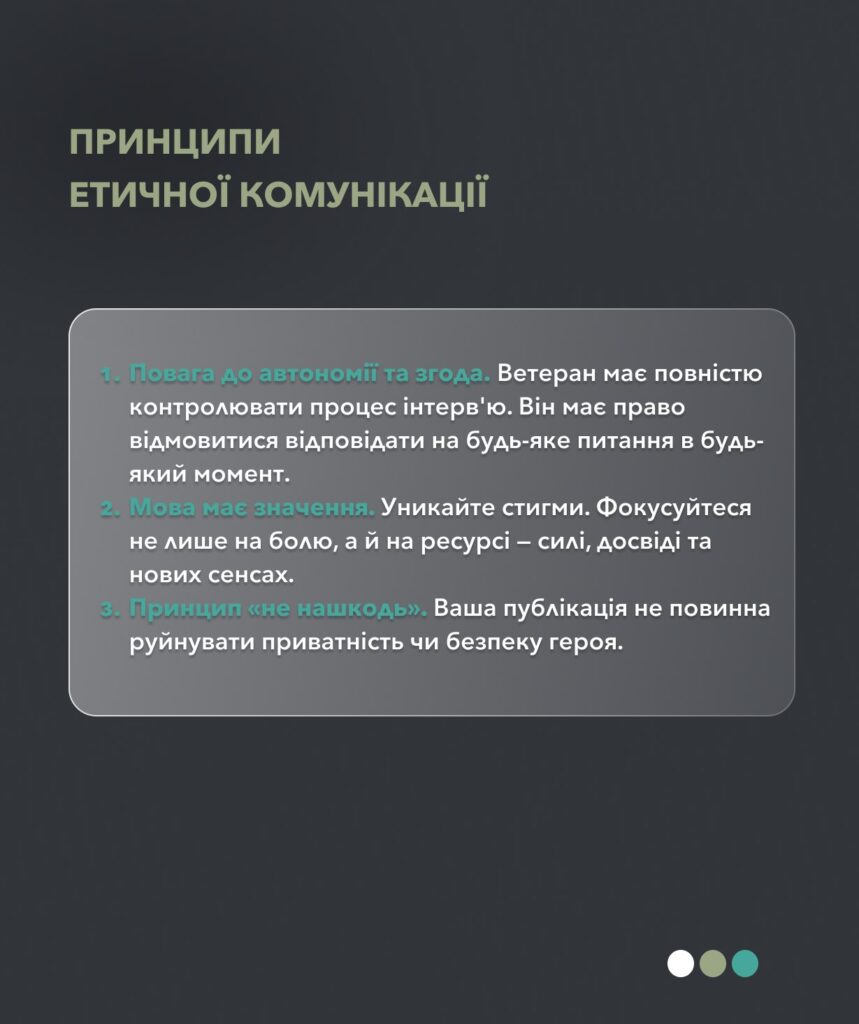 ПРИНЦИПИ
ЕТИЧНОЇ КОМУНІКАЦІЇ

1. Повага до автономії та згода. Ветеран має повністю контролювати процес інтерв'ю. Він має право відмовитися відповідати на будь-яке питання в будь-який момент.
2. Мова має значення. Уникайте стигми. Фокусуйтеся не лише на болю, а й на ресурсі – силі, досвіді та нових сенсах.
3. Принцип «не нашкодь». Ваша публікація не повинна руйнувати приватність чи безпеку героя.